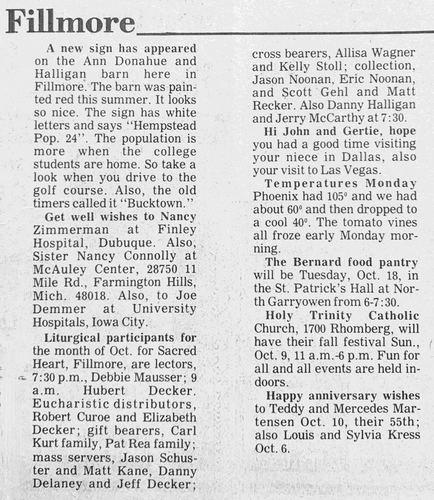 Fillmore

A new sign has appeared on the Ann Donahue and Halligan barn here in Fillmore. The barn was painted red this summer. It looks so nice. The sign has white letters and says "Hempstead Pop. 24". The population is more when the college students are home. So take a look when you drive to the golf course. Also, the old timers called it "Bucktown."

Get well wishes to Nancy Zimmerman at Finley Hospital, Dubuque. Also, Sister Nancy Connolly at McAuley Center, 28750 11 Mile Rd., Farmington Hills, Mich. 48018. Also, to Joe Demmer at University Hospitals, Iowa City.

Liturgical participants for the month of Oct. for Sacred Heart, Fillmore, are lectors, 7:30 p.m., Debbie Mausser; 9 a.m. Hubert Decker. Eucharistic distributors, Robert Curoe and Elizabeth Decker; gift bearers, Carl Kurt family, Pat Rea family; mass servers, Jason Schuster and Matt Kane, Danny Delaney and Jeff Decker; cross bearers, Allisa Wagner and Kelly Stoll; collection, Jason Noonan, Eric Noonan, and Scott Gehl and Matt Recker. Also Danny Halligan and Jerry McCarthy at 7:30.

Hi John and Gertie, hope you had a good time visiting your niece in Dallas, also your visit to Las Vegas.

Temperatures Monday Phoenix had 105° and we had about 60° and then dropped to a cool 40°. The tomato vines all froze early Monday morning.

The Bernard food pantry will be Tuesday, Oct. 18, in the St. Patrick's Hall at North Garryowen from 6-7:30.

Holy Trinity Catholic Church, 1700 Rhomberg, will have their fall festival Sun., Oct. 9, 11 a.m.-6 p.m. Fun for all and all events are held indoors.

Happy anniversary wishes to Teddy and Mercedes Martensen Oct. 10, their 55th; also Louis and Sylvia Kress Oct. 6.